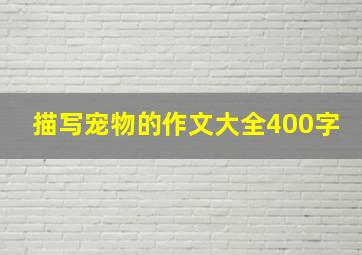 描写宠物的作文大全400字